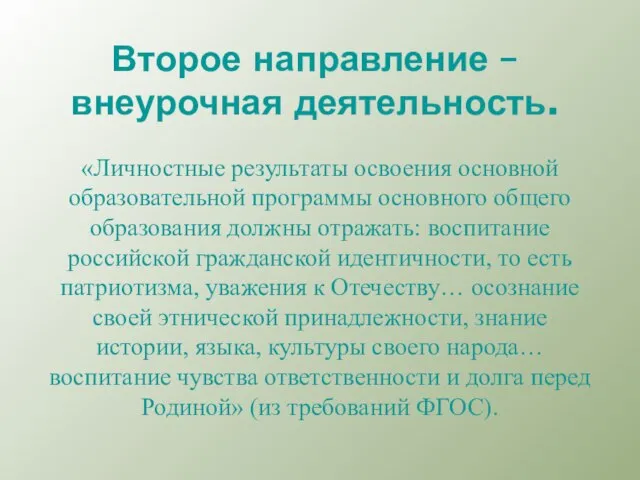 Второе направление – внеурочная деятельность.

«Личностные результаты освоения основной образовательной программы основного общего образования должны отражать: воспитание российской гражданской идентичности, то есть патриотизма, уважения к Отечеству… осознание своей этнической принадлежности, знание истории, языка, культуры своего народа… воспитание чувства ответственности и долга перед Родиной» (из требований ФГОС).